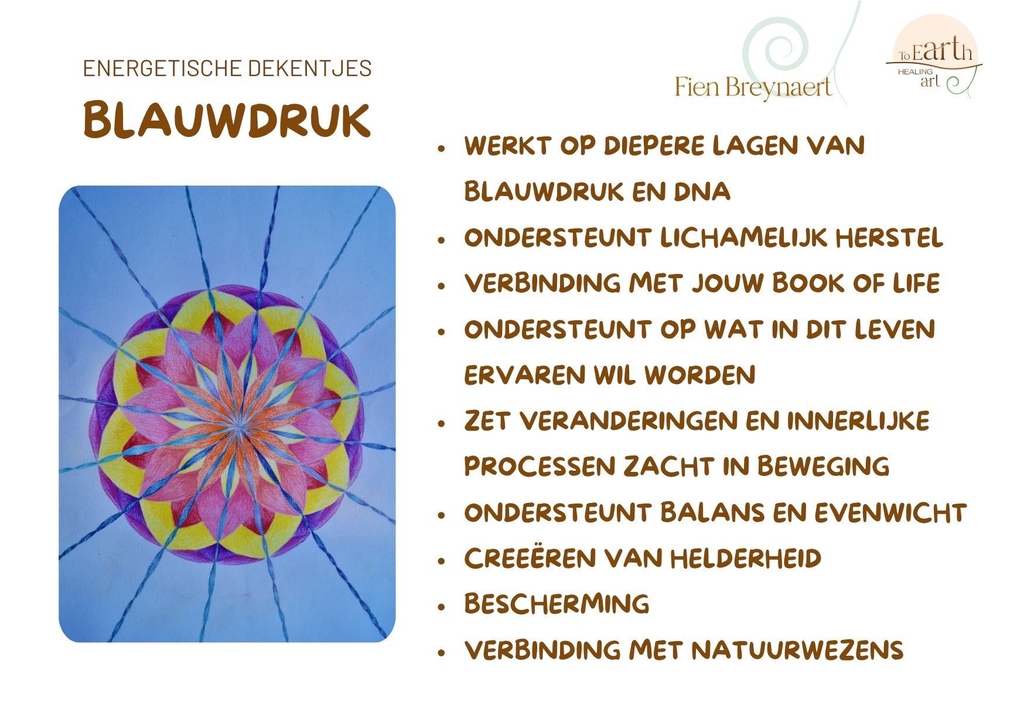 ENERGETISCHE DEKENTJES

BLAUWDRUK

Fien Breynaert

To Earth
HEALING
art

• WERKT OP DIEPERE LAGEN VAN BLAUWDRUK EN DNA
• ONDERSTEUNT LICHAMELIJK HERSTEL
• VERBINDING MET JOUW BOOK OF LIFE
• ONDERSTEUNT OP WAT IN DIT LEVEN ERVAREN WIL WORDEN
• ZET VERANDERINGEN EN INNERLIJKE PROCESSEN ZACHT IN BEWEGING
• ONDERSTEUNT BALANS EN EVENWICHT
• CREEËREN VAN HELDERHEID
• BESCHERMING
• VERBINDING MET NATUURWEZENS